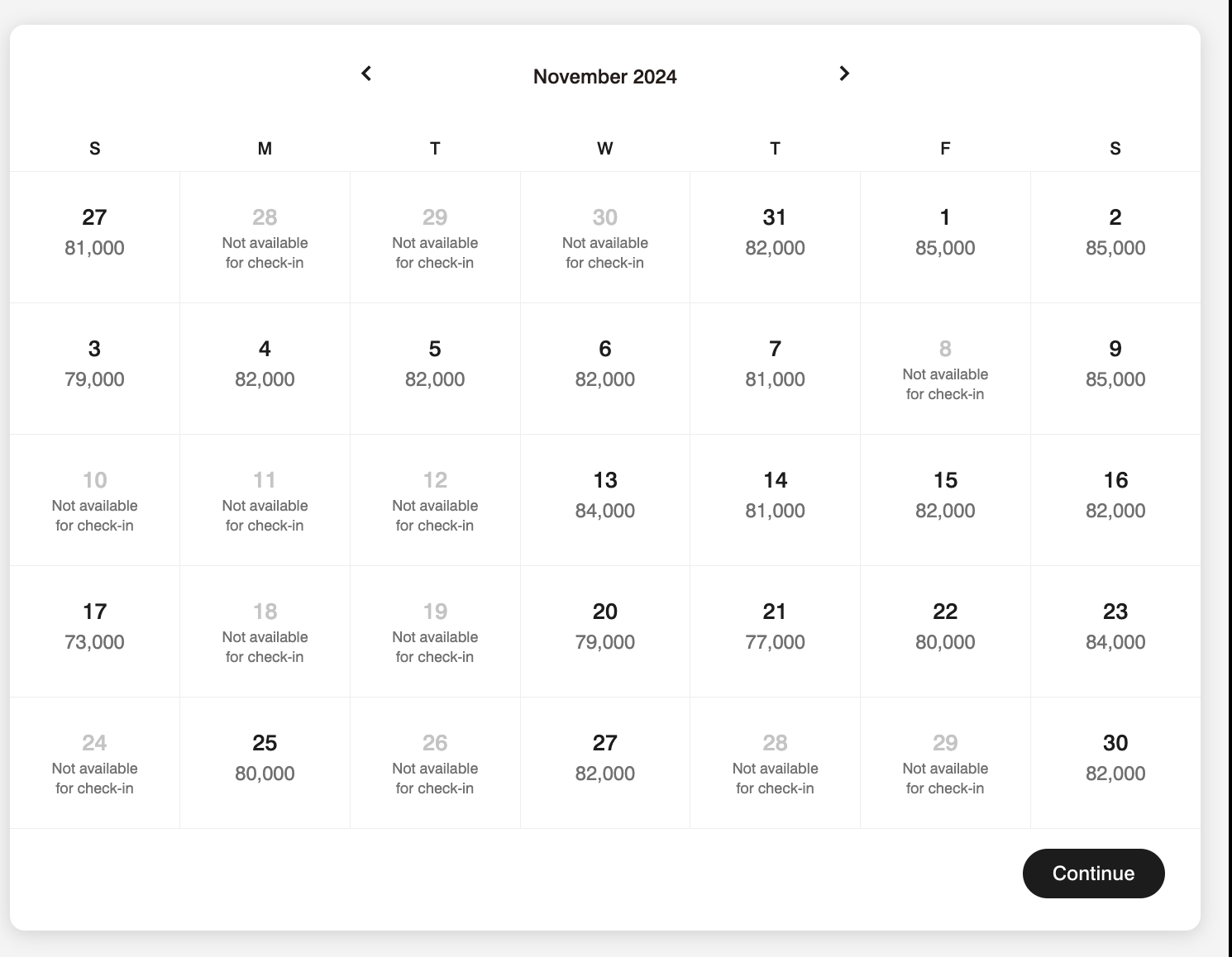 November 2024

| S | M | T | W | T | F | S |
|---|---|---|---|---|---|---|
| 27 81,000 | 28 Not available for check-in | 29 Not available for check-in | 30 Not available for check-in | 31 82,000 | 1 85,000 | 2 85,000 |
| 3 79,000 | 4 82,000 | 5 82,000 | 6 82,000 | 7 81,000 | 8 Not available for check-in | 9 85,000 |
| 10 Not available for check-in | 11 Not available for check-in | 12 Not available for check-in | 13 84,000 | 14 81,000 | 15 82,000 | 16 82,000 |
| 17 73,000 | 18 Not available for check-in | 19 Not available for check-in | 20 79,000 | 21 77,000 | 22 80,000 | 23 84,000 |
| 24 Not available for check-in | 25 80,000 | 26 Not available for check-in | 27 82,000 | 28 Not available for check-in | 29 Not available for check-in | 30 82,000 |

Continue